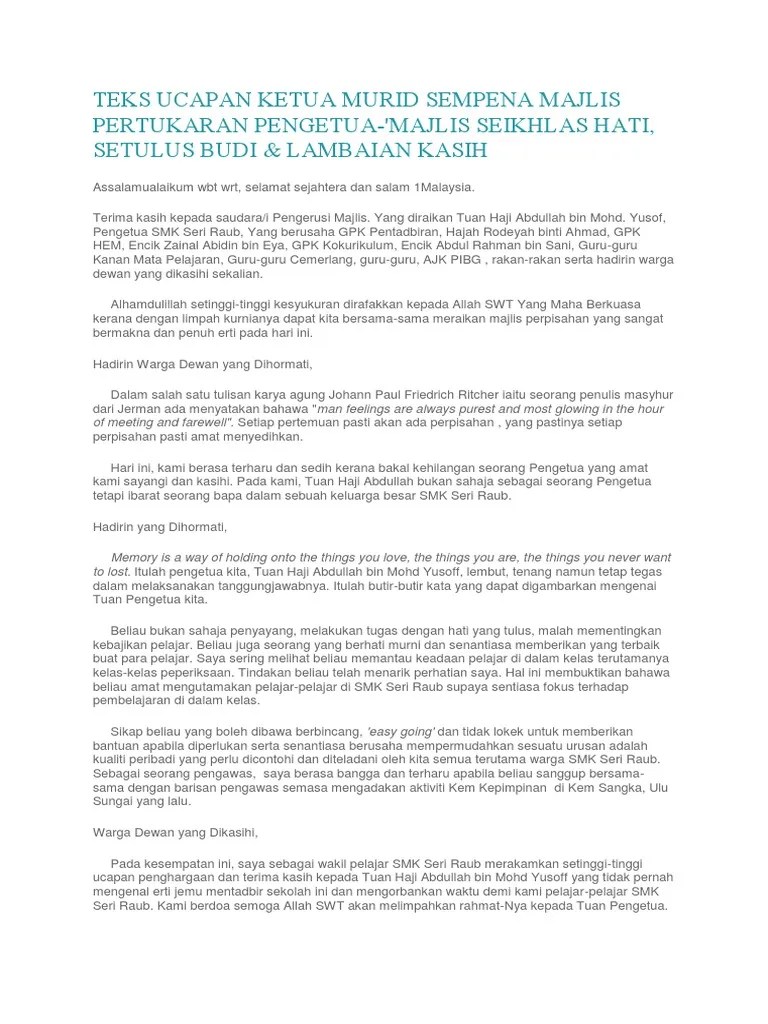 TEKS UCAPAN KETUA MURID SEMPENA MAJLIS PERTUKARAN PENGETUA-'MAJLIS SEIKHLAS HATI, SETULUS BUDI & LAMBAIAN KASIH

Assalamualaikum wbt wrt, selamat sejahtera dan salam 1Malaysia.

Terima kasih kepada saudara/i Pengerusi Majlis. Yang diraikan Tuan Haji Abdullah bin Mohd. Yusof, Pengetua SMK Seri Raub, Yang berusaha GPK Pentadbiran, Hajah Rodeyah binti Ahmad, GPK HEM, Encik Zainal Abidin bin Eya, GPK Kokurikulum, Encik Abdul Rahman bin Sani, Guru-guru Kanan Mata Pelajaran, Guru-guru Cemerlang, guru-guru, AJK PIBG , rakan-rakan serta hadirin warga dewan yang dikasihi sekalian.

Alhamdulillah setinggi-tinggi kesyukuran dirafakkan kepada Allah SWT Yang Maha Berkuasa kerana dengan limpah kurnianya dapat kita bersama-sama meraikan majlis perpisahan yang sangat bermakna dan penuh erti pada hari ini.

Hadirin Warga Dewan yang Dihormati,

Dalam salah satu tulisan karya agung Johann Paul Friedrich Ritcher iaitu seorang penulis masyhur dari Jerman ada menyatakan bahawa "man feelings are always purest and most glowing in the hour of meeting and farewell". Setiap pertemuan pasti akan ada perpisahan , yang pastinya setiap perpisahan pasti amat menyedihkan.

Hari ini, kami berasa terharu dan sedih kerana bakal kehilangan seorang Pengetua yang amat kami sayangi dan kasihi. Pada kami, Tuan Haji Abdullah bukan sahaja sebagai seorang Pengetua tetapi ibarat seorang bapa dalam sebuah keluarga besar SMK Seri Raub.

Hadirin yang Dihormati,

Memory is a way of holding onto the things you love, the things you are, the things you never want to lost. Itulah pengetua kita, Tuan Haji Abdullah bin Mohd Yusoff, lembut, tenang namun tetap tegas dalam melaksanakan tanggungjawabnya. Itulah butir-butir kata yang dapat digambarkan mengenai Tuan Pengetua kita.

Beliau bukan sahaja penyayang, melakukan tugas dengan hati yang tulus, malah mementingkan kebajikan pelajar. Beliau juga seorang yang berhati murni dan senantiasa memberikan yang terbaik buat para pelajar. Saya sering melihat beliau memantau keadaan pelajar di dalam kelas terutamanya kelas-kelas peperiksaan. Tindakan beliau telah menarik perhatian saya. Hal ini membuktikan bahawa beliau amat mengutamakan pelajar-pelajar di SMK Seri Raub supaya sentiasa fokus terhadap pembelajaran di dalam kelas.

Sikap beliau yang boleh dibawa berbincang, 'easy going' dan tidak lokek untuk memberikan bantuan apabila diperlukan serta senantiasa berusaha mempermudahkan sesuatu urusan adalah kualiti peribadi yang perlu dicontohi dan diteladani oleh kita semua terutama warga SMK Seri Raub. Sebagai seorang pengawas, saya berasa bangga dan terharu apabila beliau sanggup bersama-sama dengan barisan pengawas semasa mengadakan aktiviti Kem Kepimpinan di Kem Sangka, Ulu Sungai yang lalu.

Warga Dewan yang Dikasihi,

Pada kesempatan ini, saya sebagai wakil pelajar SMK Seri Raub merakamkan setinggi-tinggi ucapan penghargaan dan terima kasih kepada Tuan Haji Abdullah bin Mohd Yusoff yang tidak pernah mengenal erti jemu mentadbir sekolah ini dan mengorbankan waktu demi kami pelajar-pelajar SMK Seri Raub. Kami berdoa semoga Allah SWT akan melimpahkan rahmat-Nya kepada Tuan Pengetua.